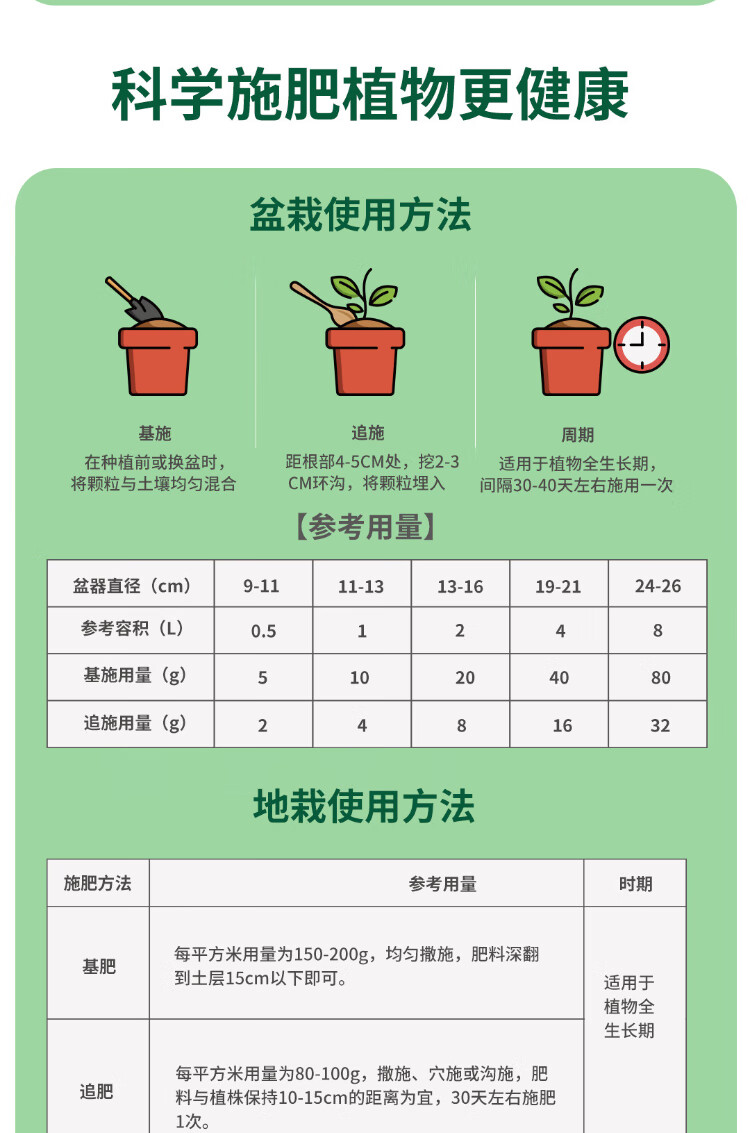 科学施肥植物更健康

盆栽使用方法

基施
在种植前或换盆时，将颗粒与土壤均匀混合

追施
距根部4-5CM处，挖2-3CM环沟，将颗粒埋入

周期
适用于植物全生长期，间隔30-40天左右施用一次

【参考用量】

| 盆器直径（cm） | 9-11 | 11-13 | 13-16 | 19-21 | 24-26 |
|---|---|---|---|---|---|
| 参考容积（L） | 0.5 | 1 | 2 | 4 | 8 |
| 基施用量（g） | 5 | 10 | 20 | 40 | 80 |
| 追施用量（g） | 2 | 4 | 8 | 16 | 32 |

地栽使用方法

| 施肥方法 | 参考用量 | 时期 |
|---|---|---|
| 基肥 | 每平方米用量为150-200g，均匀撒施，肥料深翻到土层15cm以下即可。 | 适用于植物全生长期 |
| 追肥 | 每平方米用量为80-100g，撒施、穴施或沟施，肥料与植株保持10-15cm的距离为宜，30天左右施肥1次。 | |